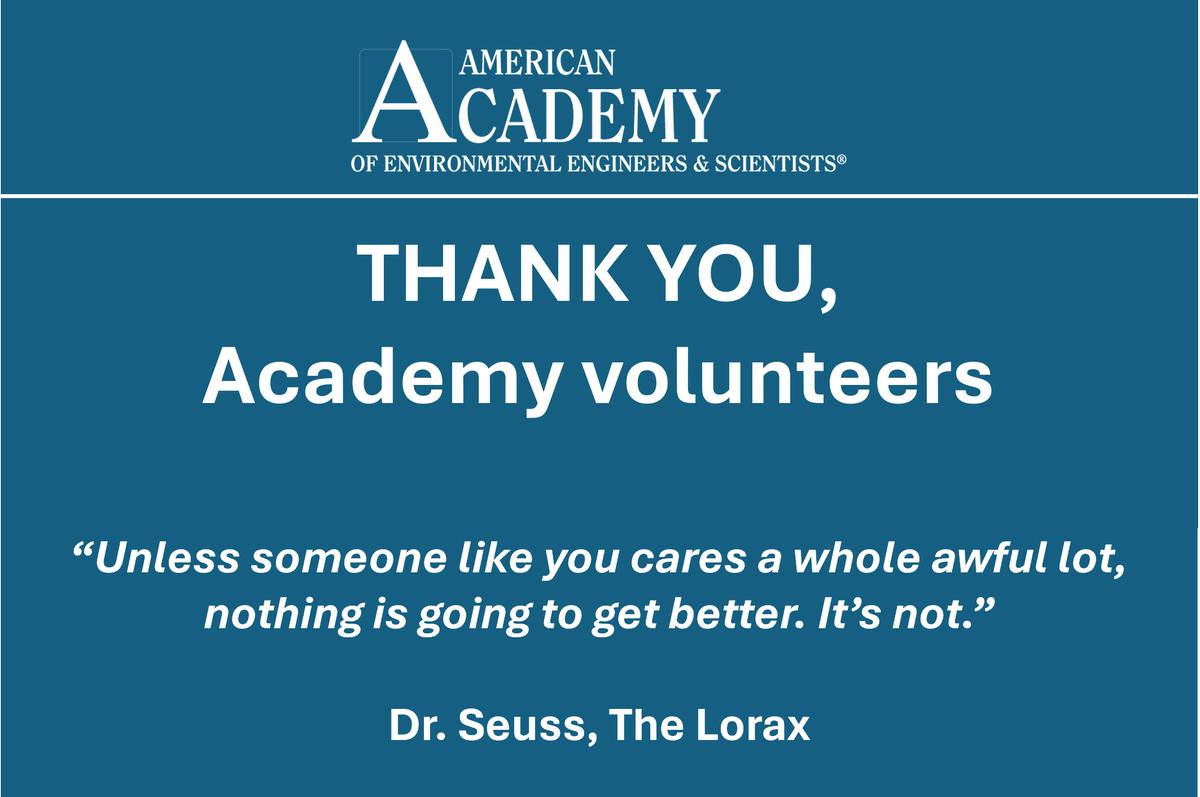 AMERICAN ACADEMY
OF ENVIRONMENTAL ENGINEERS & SCIENTISTS®

THANK YOU,
Academy volunteers

“Unless someone like you cares a whole awful lot, nothing is going to get better. It’s not.”

Dr. Seuss, The Lorax